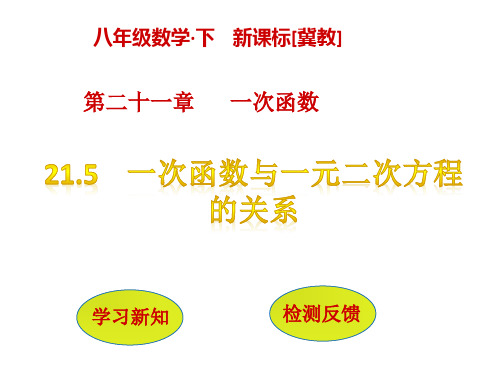 八年级数学·下　新课标[冀教]

第二十一章　　一次函数

21.5　一次函数与一元二次方程的关系

学习新知

检测反馈